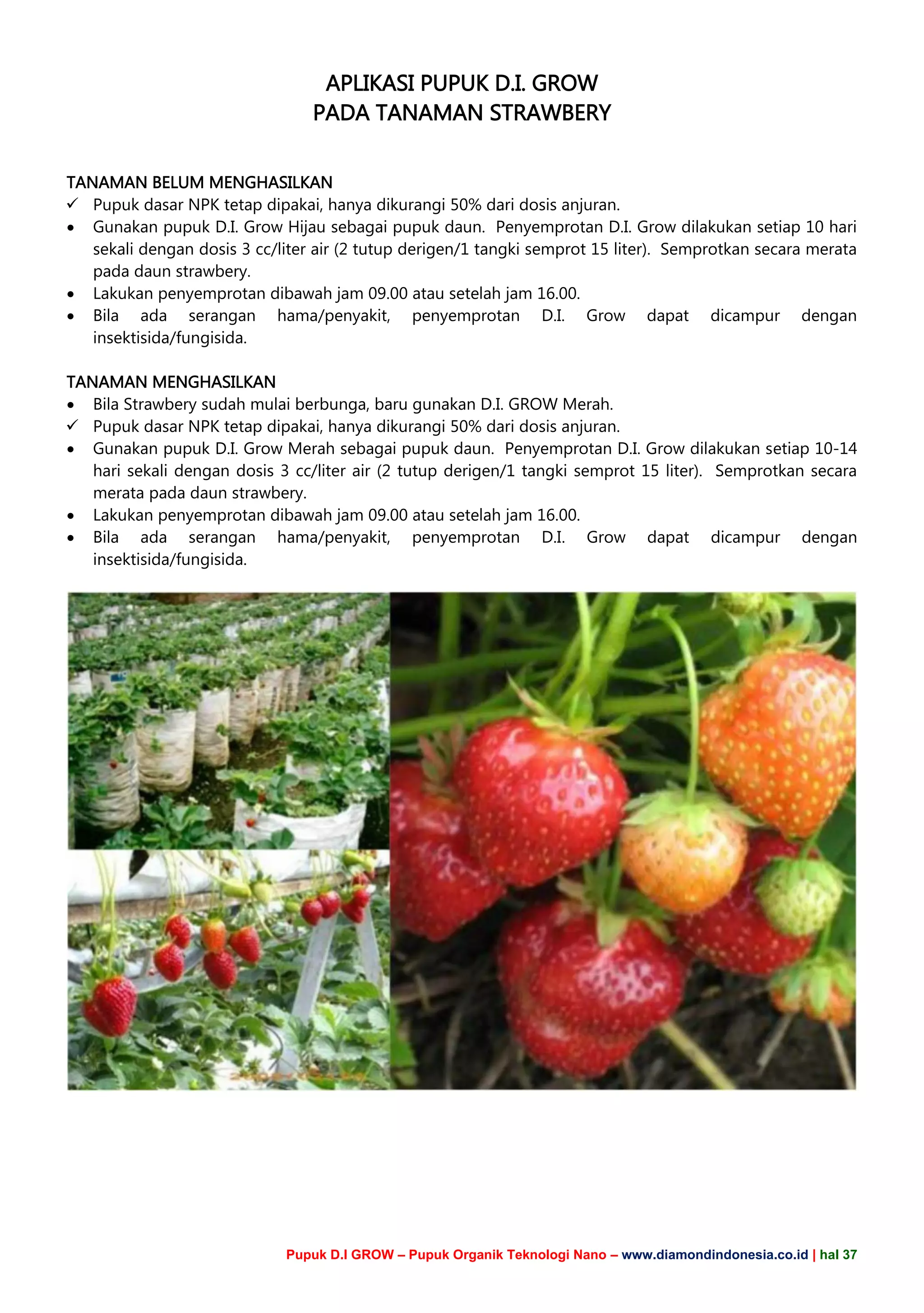 APLIKASI PUPUK D.I. GROW
PADA TANAMAN STRAWBERY

TANAMAN BELUM MENGHASILKAN
✓ Pupuk dasar NPK tetap dipakai, hanya dikurangi 50% dari dosis anjuran.
• Gunakan pupuk D.I. Grow Hijau sebagai pupuk daun. Penyemprotan D.I. Grow dilakukan setiap 10 hari sekali dengan dosis 3 cc/liter air (2 tutup derigen/1 tangki semprot 15 liter). Semprotkan secara merata pada daun strawbery.
• Lakukan penyemprotan dibawah jam 09.00 atau setelah jam 16.00.
• Bila ada serangan hama/penyakit, penyemprotan D.I. Grow dapat dicampur dengan insektisida/fungisida.

TANAMAN MENGHASILKAN
• Bila Strawbery sudah mulai berbunga, baru gunakan D.I. GROW Merah.
✓ Pupuk dasar NPK tetap dipakai, hanya dikurangi 50% dari dosis anjuran.
• Gunakan pupuk D.I. Grow Merah sebagai pupuk daun. Penyemprotan D.I. Grow dilakukan setiap 10-14 hari sekali dengan dosis 3 cc/liter air (2 tutup derigen/1 tangki semprot 15 liter). Semprotkan secara merata pada daun strawbery.
• Lakukan penyemprotan dibawah jam 09.00 atau setelah jam 16.00.
• Bila ada serangan hama/penyakit, penyemprotan D.I. Grow dapat dicampur dengan insektisida/fungisida.

Pupuk D.I GROW – Pupuk Organik Teknologi Nano – www.diamondindonesia.co.id | hal 37